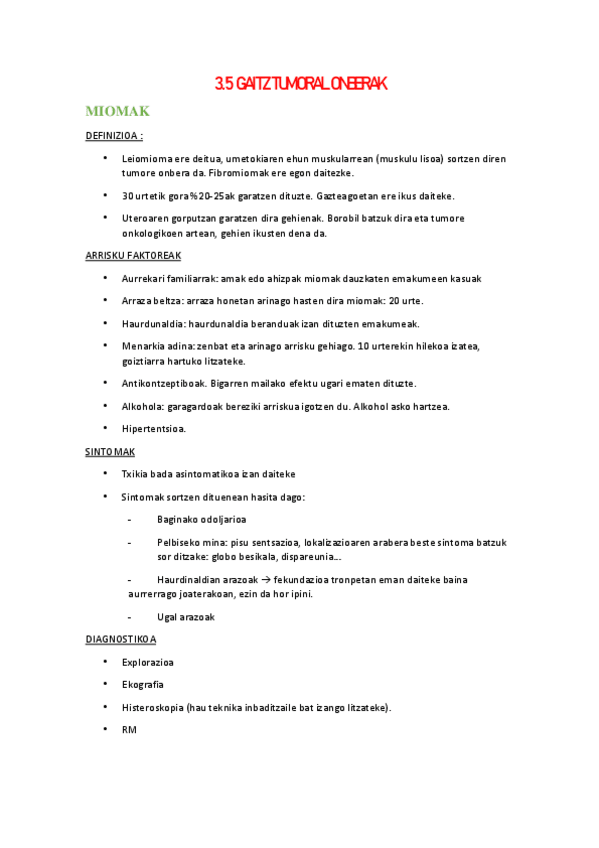 3.5 GAITZ TUMORAL ONBERAK

MIOMAK

DEFINIZIOA :

• Leiomioma ere deitua, umetokiaren ehun muskularrean (muskulu lisoa) sortzen diren tumore onbera da. Fibromiomak ere egon daitezke.

• 30 urtetik gora %20-25ak garatzen dituzte. Gazteagoetan ere ikus daiteke.

• Uteroaren gorputzan garatzen dira gehienak. Borobil batzuk dira eta tumore onkologikoen artean, gehien ikusten dena da.

ARRISKU FAKTOREAK

• Aurrekari familiarrak: amak edo ahizpak miomak dauzkaten emakumeen kasuak

• Arraza beltza: arraza honetan arinago hasten dira miomak: 20 urte.

• Haurdunaldia: haurdunaldia beranduak izan dituzten emakumeak.

• Menarkia adina: zenbat eta arinago arrisku gehiago. 10 urterekin hilekoa izatea, goiztiarra hartuko litzateke.

• Antikontzeptiboak. Bigarren mailako efektu ugari ematen dituzte.

• Alkohola: garagardoak bereziki arriskua igotzen du. Alkohol asko hartzea.

• Hipertentsioa.

SINTOMAK

• Txikia bada asintomatikoa izan daiteke

• Sintomak sortzen dituenean hasita dago:

- Baginako odoljarioa

- Pelbiseko mina: pisu sentsazioa, lokalizazioaren arabera beste sintoma batzuk sor ditzake: globo besikala, dispareunia…

- Haurdinaldian arazoak → fekundazioa tronpetan eman daiteke baina aurrerrago joaterakoan, ezin da hor ipini.

- Ugal arazoak

DIAGNOSTIKOA

• Explorazioa

• Ekografia

• Histeroskopia (hau teknika inbaditzaile bat izango litzateke).

• RM